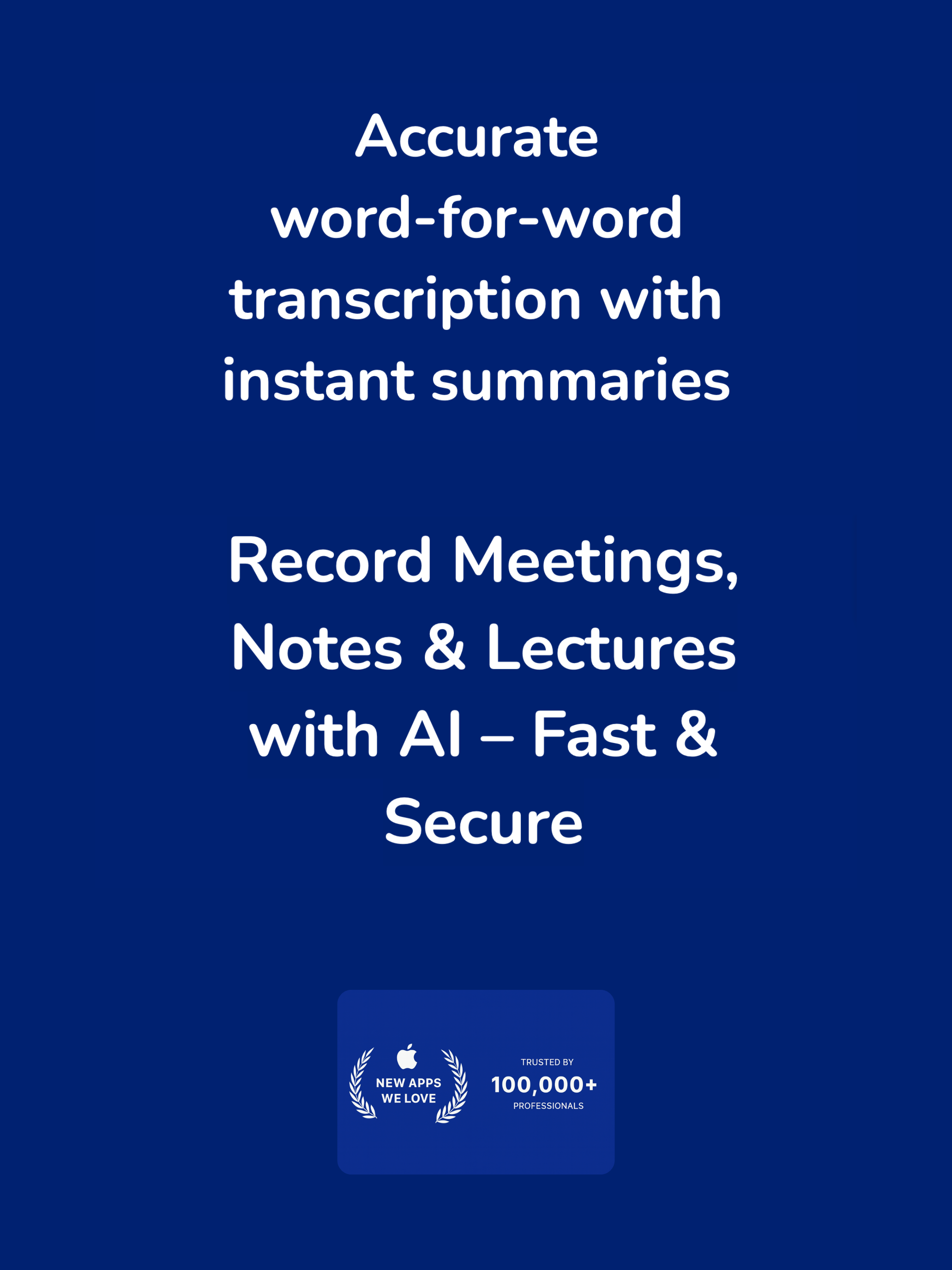 Accurate word-for-word transcription with instant summaries

Record Meetings, Notes & Lectures with AI – Fast & Secure

NEW APPS WE LOVE

TRUSTED BY
100,000+
PROFESSIONALS